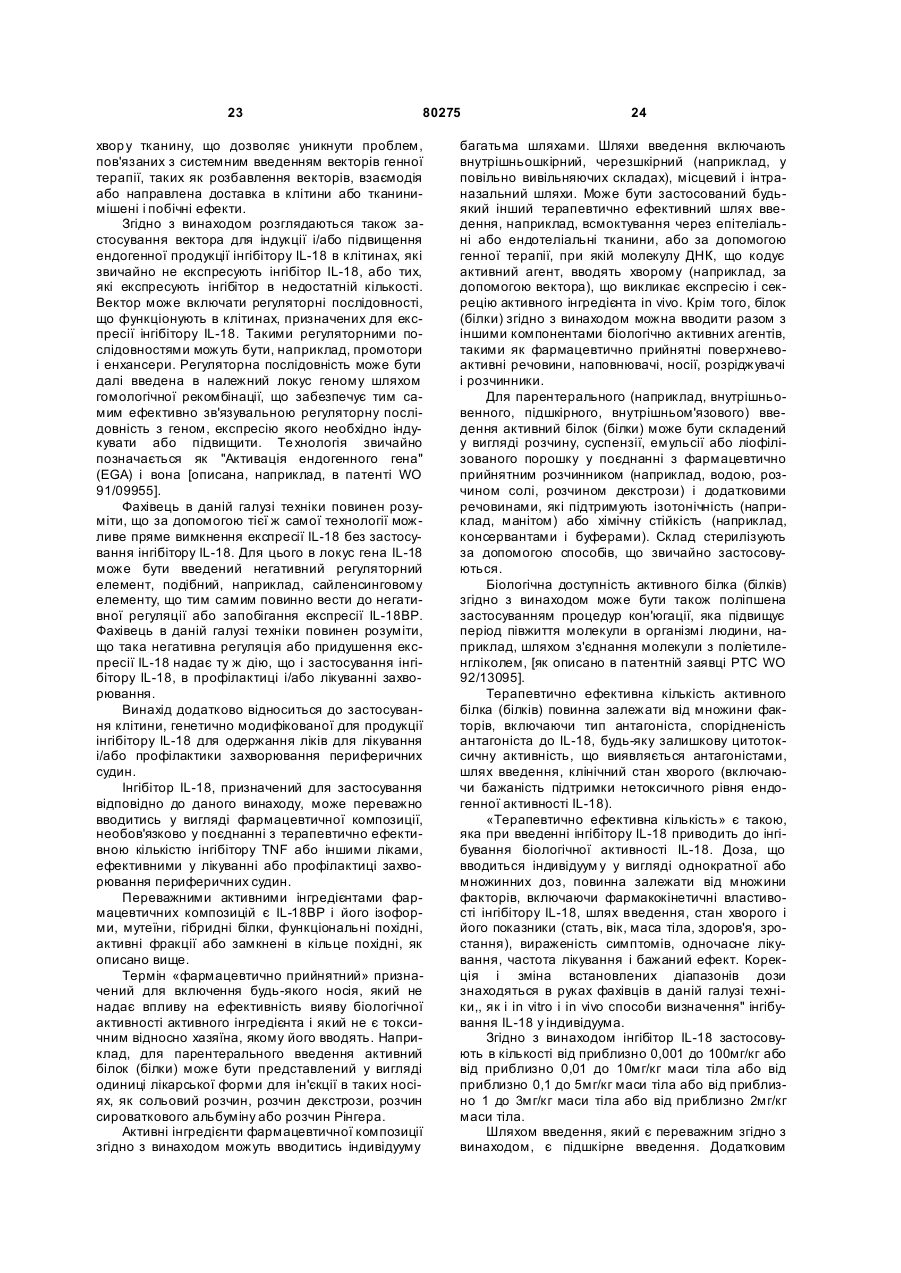 23 80275 24

хвору тканину, що дозволяє уникнути проблем, пов'язаних з системним введенням векторів генної терапії, таких як розбавлення векторів, взаємодія або направлена доставка в клітини або тканини-мішені і побічні ефекти.

Згідно з винаходом розглядаються також застосування вектора для індукції і/або підвищення ендогенної продукції інгібітору IL-18 в клітинах, які звичайно не експресують інгібітор IL-18, або тих, які експресують інгібітор в недостатній кількості. Вектор може включати регуляторні послідовності, що функціонують в клітинах, призначених для експресії інгібітору IL-18. Такими регуляторними послідовностями можуть бути, наприклад, промотори і енхансери. Регуляторна послідовність може бути далі введена в належний локус геному шляхом гомологічної рекомбінації, що забезпечує тим самим ефективно зв'язувальною регуляторну послідовність з геном, експресію якого необхідно індукувати або підвищити. Технологія звичайно позначається як "Активація ендогенного гена" (EGA) і вона [описана, наприклад, в патенті WO 91/09955].

Фахівець в даній галузі техніки повинен розуміти, що за допомогою тієї ж самої технології можливе пряме вимкнення експресії IL-18 без застосування інгібітору IL-18. Для цього в локус гена IL-18 може бути введений негативний регуляторний елемент, подібний, наприклад, сайленсинговому елементу, що тим самим повинно вести до негативної регуляції або запобігання експресії IL-18BP. Фахівець в даній галузі техніки повинен розуміти, що така негативна регуляція або придушення експресії IL-18 надає ту ж дію, що і застосування інгібітору IL-18, в профілактиці і/або лікуванні захворювання.

Винахід додатково відноситься до застосування клітини, генетично модифікованої для продукції інгібітору IL-18 для одержання ліків для лікування і/або профілактики захворювання периферичних судин.

Інгібітор IL-18, призначений для застосування відповідно до даного винаходу, може переважно вводитись у вигляді фармацевтичної композиції, необов'язково у поєднанні з терапевтично ефективною кількістю інгібітору TNF або іншими ліками, ефективними у лікуванні або профілактиці захворювання периферичних судин.

Переважними активними інгредієнтами фармацевтичних композицій є IL-18BP і його ізоформи, мутеїни, гібридні білки, функціональні похідні, активні фракції або замкнені в кільце похідні, як описано вище.

Термін «фармацевтично прийнятний» призначений для включення будь-якого носія, який не надає впливу на ефективність вияву біологічної активності активного інгредієнта і який не є токсичним відносно хазяїна, якому його вводять. Наприклад, для парентерального введення активний білок (білки) може бути представлений у вигляді одиниці лікарської форми для ін'єкції в таких носіях, як сольовий розчин, розчин декстрози, розчин сироваткового альбуміну або розчин Рінгера.

Активні інгредієнти фармацевтичної композиції згідно з винаходом можуть вводитись індивідууму багатьма шляхами. Шляхи введення включають внутрішньошкірний, черезшкірний (наприклад, у повільно вивільняючих складах), місцевий і інтраназальний шляхи. Може бути застосований будь-який інший терапевтично ефективний шлях введення, наприклад, всмоктування через епітеліальні або ендотеліальні тканини, або за допомогою генної терапії, при якій молекулу ДНК, що кодує активний агент, вводять хворому (наприклад, за допомогою вектора), що викликає експресію і секрецію активного інгредієнта in vivo. Крім того, білок (білки) згідно з винаходом можна вводити разом з іншими компонентами біологічно активних агентів, такими як фармацевтично прийнятні поверхнево-активні речовини, наповнювачі, носії, розріджувачі і розчинники.

Для парентерального (наприклад, внутрішньовенного, підшкірного, внутрішньом'язового) введення активний білок (білки) може бути складений у вигляді розчину, суспензії, емульсії або ліофілізованого порошку у поєднанні з фармацевтично прийнятним розчинником (наприклад, водою, розчином солі, розчином декстрози) і додатковими речовинами, які підтримують ізотонічність (наприклад, манітом) або хімічну стійкість (наприклад, консервантами і буферами). Склад стерилізують за допомогою способів, що звичайно застосовуються.

Біологічна доступність активного білка (білків) згідно з винаходом може бути також поліпшена застосуванням процедур кон'югації, яка підвищує період півжиття молекули в організмі людини, наприклад, шляхом з'єднання молекули з поліетиленгліколем, [як описано в патентній заявці PTC WO 92/13095].

Терапевтично ефективна кількість активного білка (білків) повинна залежати від множини факторів, включаючи тип антагоніста, спорідненість антагоніста до IL-18, будь-яку залишкову цитотоксичну активність, що виявляється антагоністами, шлях введення, клінічний стан хворого (включаючи бажаність підтримки нетоксичного рівня ендогенної активності IL-18).

«Терапевтично ефективна кількість» є такою, яка при введенні інгібітору IL-18 приводить до інгібування біологічної активності IL-18. Доза, що вводиться індивідууму у вигляді однократної або множинних доз, повинна залежати від множини факторів, включаючи фармакокінетичні властивості інгібітору IL-18, шлях введення, стан хворого і його показники (стать, вік, маса тіла, здоров'я, зростання), вираженість симптомів, одночасне лікування, частота лікування і бажаний ефект. Корекція і зміна встановлених діапазонів дози знаходяться в руках фахівців в даній галузі техніки,, як і in vitro і in vivo способи визначення" інгібування IL-18 у індивідуума.

Згідно з винаходом інгібітор IL-18 застосовують в кількості від приблизно 0,001 до 100мг/кг або від приблизно 0,01 до 10мг/кг маси тіла або від приблизно 0,1 до 5мг/кг маси тіла або від приблизно 1 до 3мг/кг маси тіла або від приблизно 2мг/кг маси тіла.

Шляхом введення, який є переважним згідно з винаходом, є підшкірне введення. Додатковим